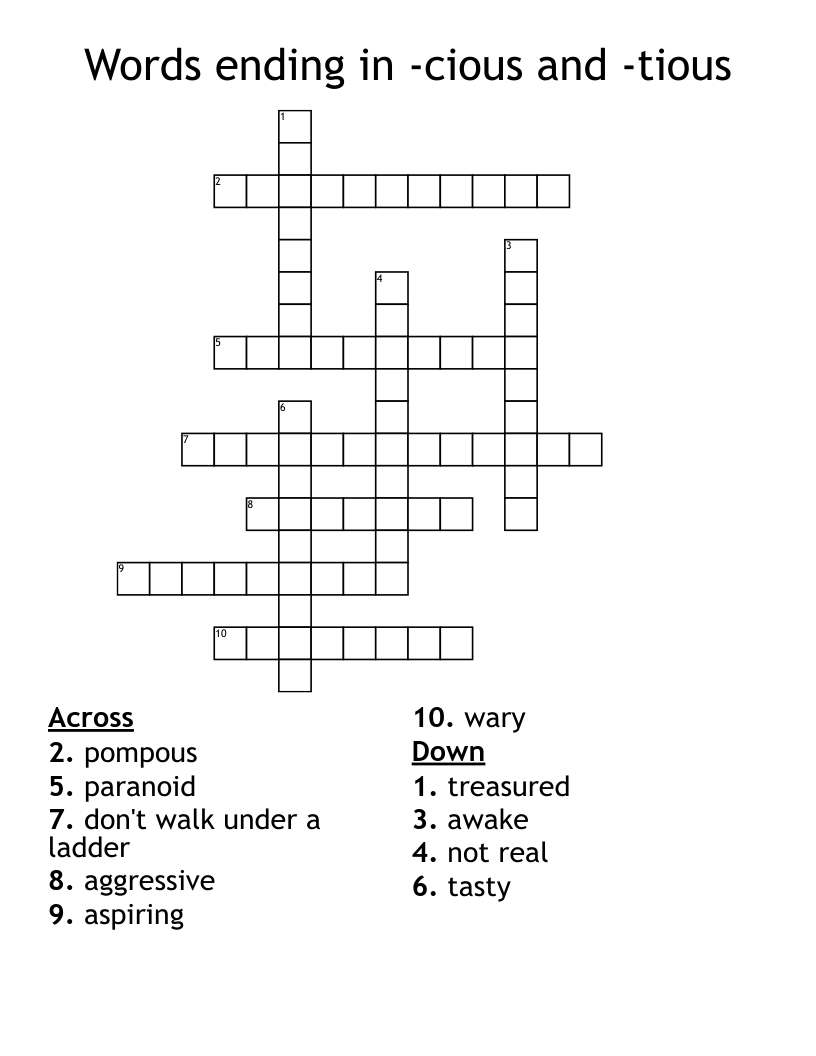 Words ending in -cious and -tious

1
2
3
4
5
6
7
8
9
10

Across
2. pompous
5. paranoid
7. don't walk under a ladder
8. aggressive
9. aspiring
10. wary

Down
1. treasured
3. awake
4. not real
6. tasty